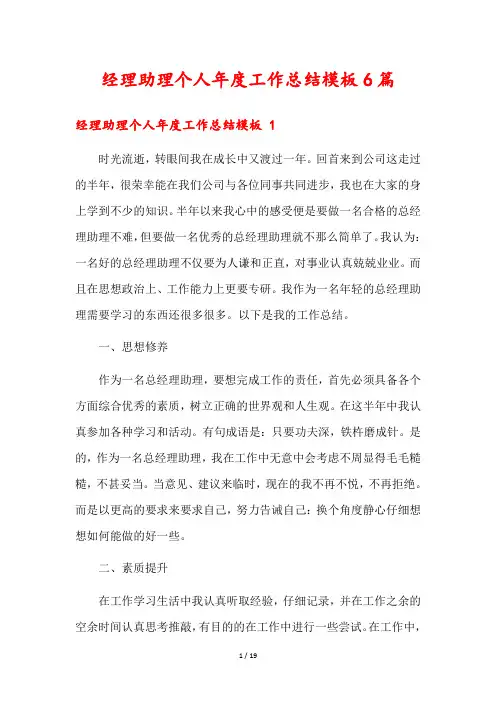 经理助理个人年度工作总结模板6篇

经理助理个人年度工作总结模板 1

时光流逝，转眼间我在成长中又渡过一年。回首来到公司这走过的半年，很荣幸能在我们公司与各位同事共同进步，我也在大家的身上学到不少的知识。半年以来我心中的感受便是要做一名合格的总经理助理不难，但要做一名优秀的总经理助理就不那么简单了。我认为：一名好的总经理助理不仅要为人谦和正直，对事业认真兢兢业业。而且在思想政治上、工作能力上更要专研。我作为一名年轻的总经理助理需要学习的东西还很多很多。以下是我的工作总结。

一、思想修养

作为一名总经理助理，要想完成工作的责任，首先必须具备各个方面综合优秀的素质，树立正确的世界观和人生观。在这半年中我认真参加各种学习和活动。有句成语是：只要功夫深，铁杵磨成针。是的，作为一名总经理助理，我在工作中无意中会考虑不周显得毛毛糙糙，不甚妥当。当意见、建议来临时，现在的我不再不悦，不再拒绝。而是以更高的要求来要求自己，努力告诫自己：换个角度静心仔细想想如何能做的好一些。

二、素质提升

在工作学习生活中我认真听取经验，仔细记录，并在工作之余的空余时间认真思考推敲，有目的的在工作中进行一些尝试。在工作中，

1 / 19